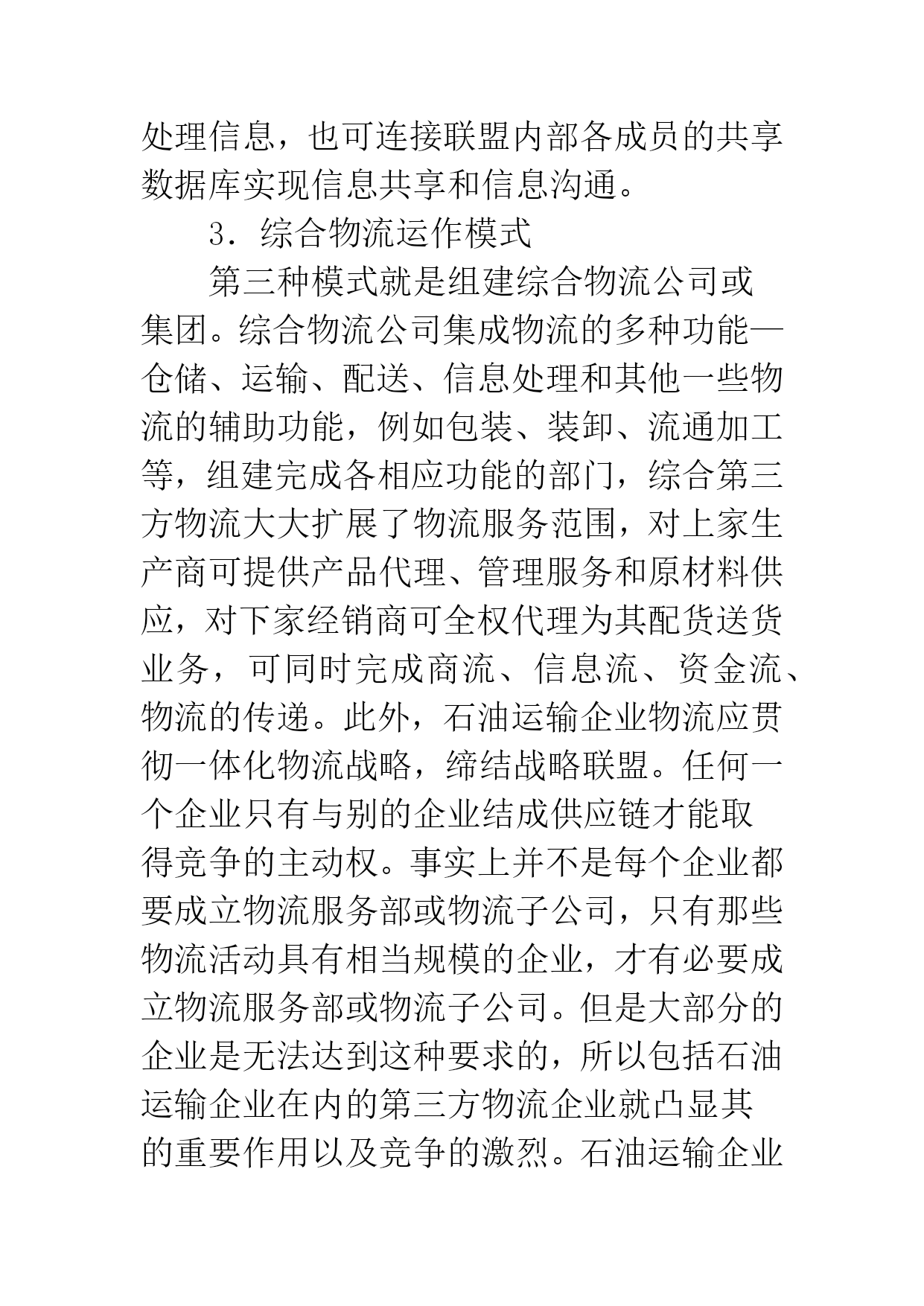 处理信息，也可连接联盟内部各成员的共享数据库实现信息共享和信息沟通。

3．综合物流运作模式

第三种模式就是组建综合物流公司或集团。综合物流公司集成物流的多种功能—仓储、运输、配送、信息处理和其他一些物流的辅助功能，例如包装、装卸、流通加工等，组建完成各相应功能的部门，综合第三方物流大大扩展了物流服务范围，对上家生产商可提供产品代理、管理服务和原材料供应，对下家经销商可全权代理为其配货送货业务，可同时完成商流、信息流、资金流、物流的传递。此外，石油运输企业物流应贯彻一体化物流战略，缔结战略联盟。任何一个企业只有与别的企业结成供应链才能取得竞争的主动权。事实上并不是每个企业都要成立物流服务部或物流子公司，只有那些物流活动具有相当规模的企业，才有必要成立物流服务部或物流子公司。但是大部分的企业是无法达到这种要求的，所以包括石油运输企业在内的第三方物流企业就凸显其的重要作用以及竞争的激烈。石油运输企业